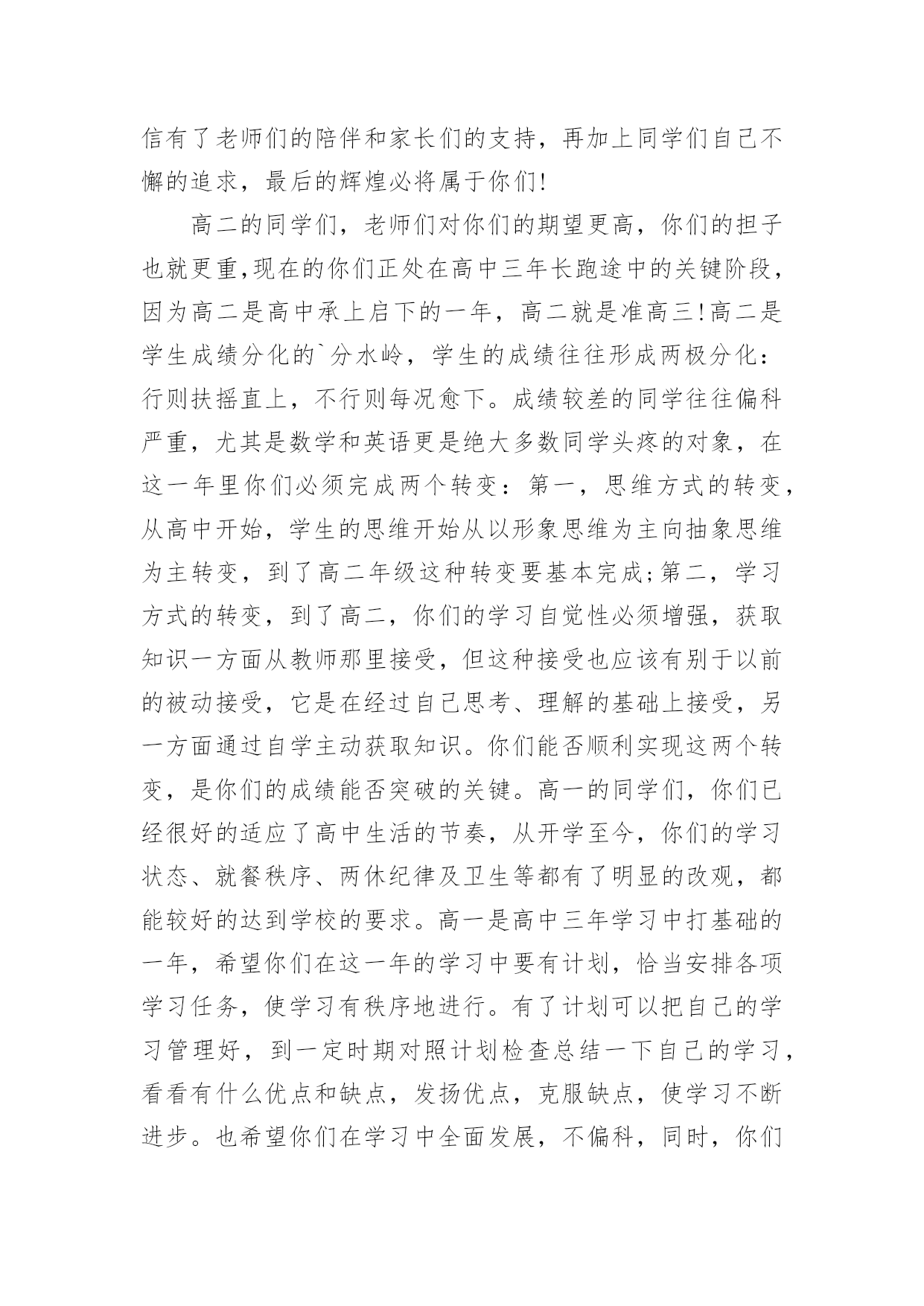 信有了老师们的陪伴和家长们的支持，再加上同学们自己不懈的追求，最后的辉煌必将属于你们!

高二的同学们，老师们对你们的期望更高，你们的担子也就更重,现在的你们正处在高中三年长跑途中的关键阶段，因为高二是高中承上启下的一年，高二就是准高三!高二是学生成绩分化的`分水岭，学生的成绩往往形成两极分化：行则扶摇直上，不行则每况愈下。成绩较差的同学往往偏科严重，尤其是数学和英语更是绝大多数同学头疼的对象，在这一年里你们必须完成两个转变：第一，思维方式的转变，从高中开始，学生的思维开始从以形象思维为主向抽象思维为主转变，到了高二年级这种转变要基本完成;第二，学习方式的转变，到了高二，你们的学习自觉性必须增强，获取知识一方面从教师那里接受，但这种接受也应该有别于以前的被动接受，它是在经过自己思考、理解的基础上接受，另一方面通过自学主动获取知识。你们能否顺利实现这两个转变，是你们的成绩能否突破的关键。高一的同学们，你们已经很好的适应了高中生活的节奏，从开学至今，你们的学习状态、就餐秩序、两休纪律及卫生等都有了明显的改观，都能较好的达到学校的要求。高一是高中三年学习中打基础的一年，希望你们在这一年的学习中要有计划，恰当安排各项学习任务，使学习有秩序地进行。有了计划可以把自己的学习管理好，到一定时期对照计划检查总结一下自己的学习，看看有什么优点和缺点，发扬优点，克服缺点，使学习不断进步。也希望你们在学习中全面发展，不偏科，同时，你们